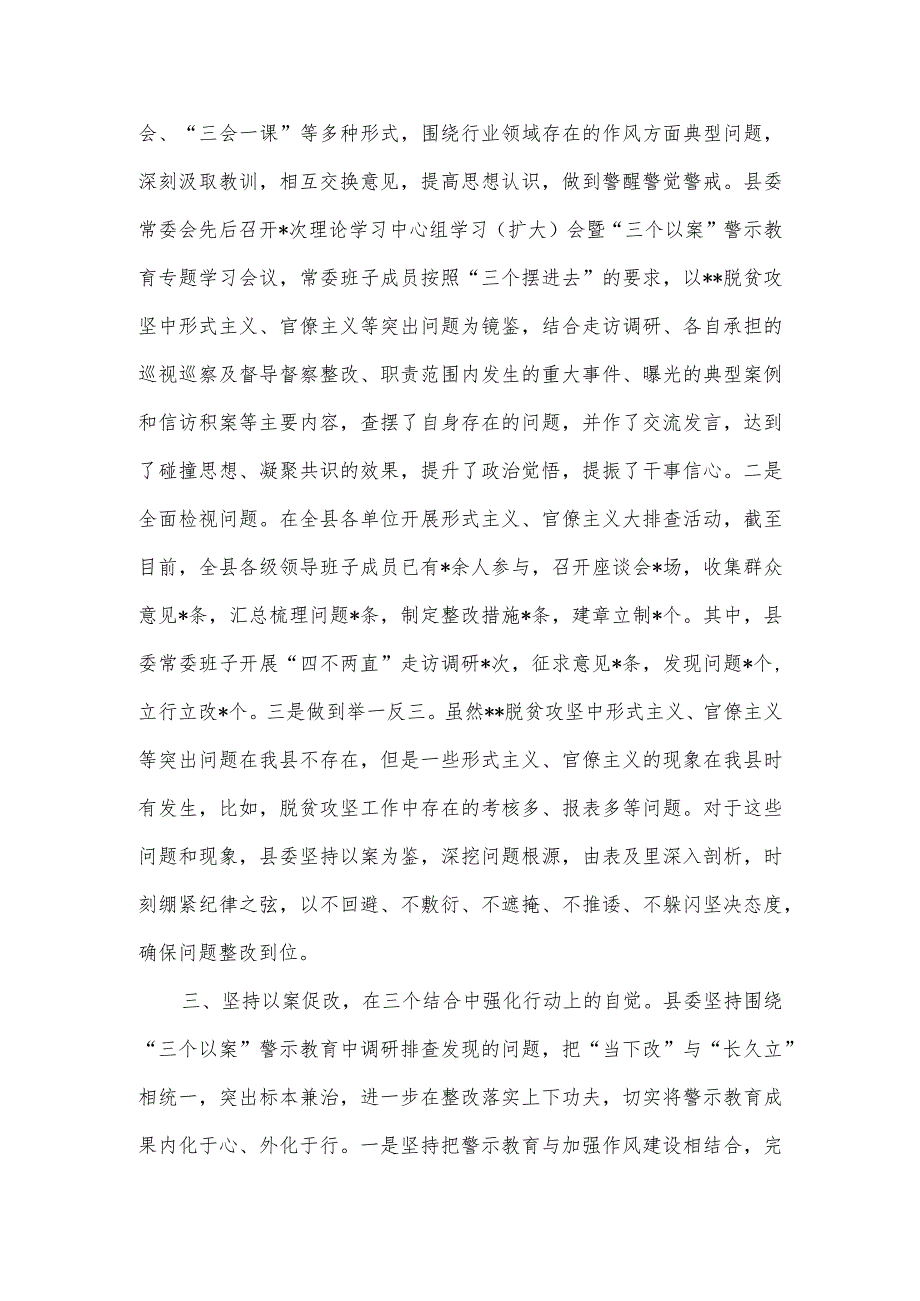 会、“三会一课”等多种形式，围绕行业领域存在的作风方面典型问题，深刻汲取教训，相互交换意见，提高思想认识，做到警醒警觉警戒。县委常委会先后召开*次理论学习中心组学习（扩大）会暨“三个以案”警示教育专题学习会议，常委班子成员按照“三个摆进去”的要求，以**脱贫攻坚中形式主义、官僚主义等突出问题为镜鉴，结合走访调研、各自承担的巡视巡察及督导督察整改、职责范围内发生的重大事件、曝光的典型案例和信访积案等主要内容，查摆了自身存在的问题，并作了交流发言，达到了碰撞思想、凝聚共识的效果，提升了政治觉悟，提振了干事信心。二是全面检视问题。在全县各单位开展形式主义、官僚主义大排查活动，截至目前，全县各级领导班子成员已有*余人参与，召开座谈会*场，收集群众意见*条，汇总梳理问题*条，制定整改措施*条，建章立制*个。其中，县委常委班子开展“四不两直”走访调研*次，征求意见*条，发现问题*个，立行立改*个。三是做到举一反三。虽然**脱贫攻坚中形式主义、官僚主义等突出问题在我县不存在，但是一些形式主义、官僚主义的现象在我县时有发生，比如，脱贫攻坚工作中存在的考核多、报表多等问题。对于这些问题和现象，县委坚持以案为鉴，深挖问题根源，由表及里深入剖析，时刻绷紧纪律之弦，以不回避、不敷衍、不遮掩、不推诿、不躲闪坚决态度，确保问题整改到位。

三、坚持以案促改，在三个结合中强化行动上的自觉。县委坚持围绕“三个以案”警示教育中调研排查发现的问题，把“当下改”与“长久立”相统一，突出标本兼治，进一步在整改落实上下功夫，切实将警示教育成果内化于心、外化于行。一是坚持把警示教育与加强作风建设相结合，完